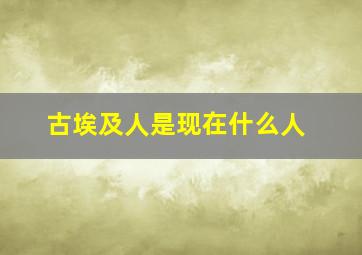 古埃及人是现在什么人